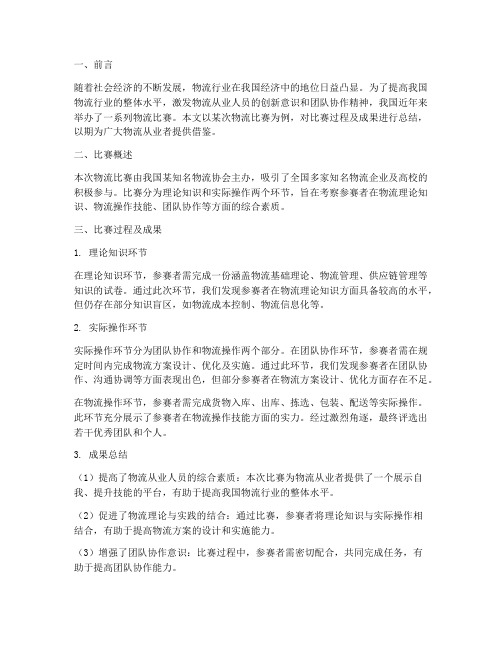 一、前言

随着社会经济的不断发展，物流行业在我国经济中的地位日益凸显。为了提高我国物流行业的整体水平，激发物流从业人员的创新意识和团队协作精神，我国近年来举办了一系列物流比赛。本文以某次物流比赛为例，对比赛过程及成果进行总结，以期为广大物流从业者提供借鉴。

二、比赛概述

本次物流比赛由我国某知名物流协会主办，吸引了全国多家知名物流企业及高校的积极参与。比赛分为理论知识和实际操作两个环节，旨在考察参赛者在物流理论知识、物流操作技能、团队协作等方面的综合素质。

三、比赛过程及成果

1. 理论知识环节

在理论知识环节，参赛者需完成一份涵盖物流基础理论、物流管理、供应链管理等知识的试卷。通过此次环节，我们发现参赛者在物流理论知识方面具备较高的水平，但仍存在部分知识盲区，如物流成本控制、物流信息化等。

2. 实际操作环节

实际操作环节分为团队协作和物流操作两个部分。在团队协作环节，参赛者需在规定时间内完成物流方案设计、优化及实施。通过此环节，我们发现参赛者在团队协作、沟通协调等方面表现出色，但部分参赛者在物流方案设计、优化方面存在不足。

在物流操作环节，参赛者需完成货物入库、出库、拣选、包装、配送等实际操作。此环节充分展示了参赛者在物流操作技能方面的实力。经过激烈角逐，最终评选出若干优秀团队和个人。

3. 成果总结

（1）提高了物流从业人员的综合素质：本次比赛为物流从业者提供了一个展示自我、提升技能的平台，有助于提高我国物流行业的整体水平。

（2）促进了物流理论与实践的结合：通过比赛，参赛者将理论知识与实际操作相结合，有助于提高物流方案的设计和实施能力。

（3）增强了团队协作意识：比赛过程中，参赛者需密切配合，共同完成任务，有助于提高团队协作能力。